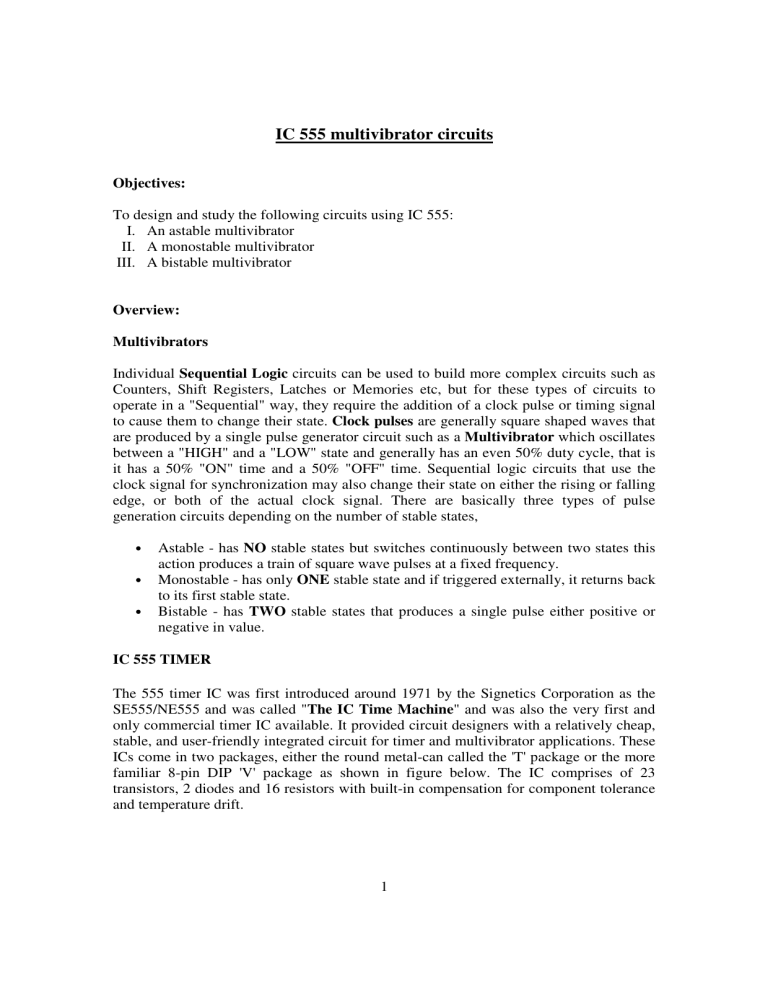 IC 555 multivibrator circuits

Objectives:

To design and study the following circuits using IC 555:
I. An astable multivibrator
II. A monostable multivibrator
III. A bistable multivibrator

Overview:

Multivibrators

Individual Sequential Logic circuits can be used to build more complex circuits such as Counters, Shift Registers, Latches or Memories etc, but for these types of circuits to operate in a "Sequential" way, they require the addition of a clock pulse or timing signal to cause them to change their state. Clock pulses are generally square shaped waves that are produced by a single pulse generator circuit such as a Multivibrator which oscillates between a "HIGH" and a "LOW" state and generally has an even 50% duty cycle, that is it has a 50% "ON" time and a 50% "OFF" time. Sequential logic circuits that use the clock signal for synchronization may also change their state on either the rising or falling edge, or both of the actual clock signal. There are basically three types of pulse generation circuits depending on the number of stable states,

• Astable - has NO stable states but switches continuously between two states this action produces a train of square wave pulses at a fixed frequency.
• Monostable - has only ONE stable state and if triggered externally, it returns back to its first stable state.
• Bistable - has TWO stable states that produces a single pulse either positive or negative in value.

IC 555 TIMER

The 555 timer IC was first introduced around 1971 by the Signetics Corporation as the SE555/NE555 and was called "The IC Time Machine" and was also the very first and only commercial timer IC available. It provided circuit designers with a relatively cheap, stable, and user-friendly integrated circuit for timer and multivibrator applications. These ICs come in two packages, either the round metal-can called the 'T' package or the more familiar 8-pin DIP 'V' package as shown in figure below. The IC comprises of 23 transistors, 2 diodes and 16 resistors with built-in compensation for component tolerance and temperature drift.

1